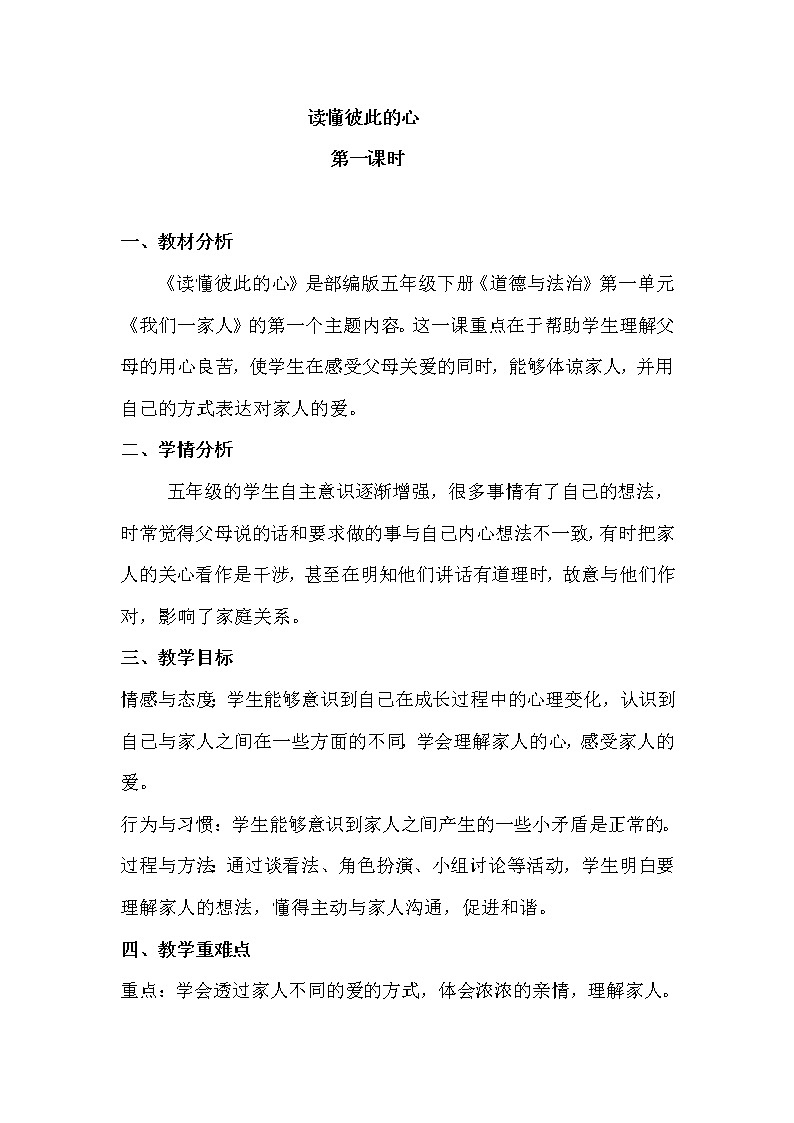 读懂彼此的心

第一课时

一、教材分析

《读懂彼此的心》是部编版五年级下册《道德与法治》第一单元《我们一家人》的第一个主题内容。这一课重点在于帮助学生理解父母的用心良苦，使学生在感受父母关爱的同时，能够体谅家人，并用自己的方式表达对家人的爱。

二、学情分析

五年级的学生自主意识逐渐增强，很多事情有了自己的想法，时常觉得父母说的话和要求做的事与自己内心想法不一致，有时把家人的关心看作是干涉，甚至在明知他们讲话有道理时，故意与他们作对，影响了家庭关系。

三、教学目标

情感与态度：学生能够意识到自己在成长过程中的心理变化，认识到自己与家人之间在一些方面的不同，学会理解家人的心，感受家人的爱。

行为与习惯：学生能够意识到家人之间产生的一些小矛盾是正常的。

过程与方法：通过谈看法、角色扮演、小组讨论等活动，学生明白要理解家人的想法，懂得主动与家人沟通，促进和谐。

四、教学重难点

重点：学会透过家人不同的爱的方式，体会浓浓的亲情，理解家人。